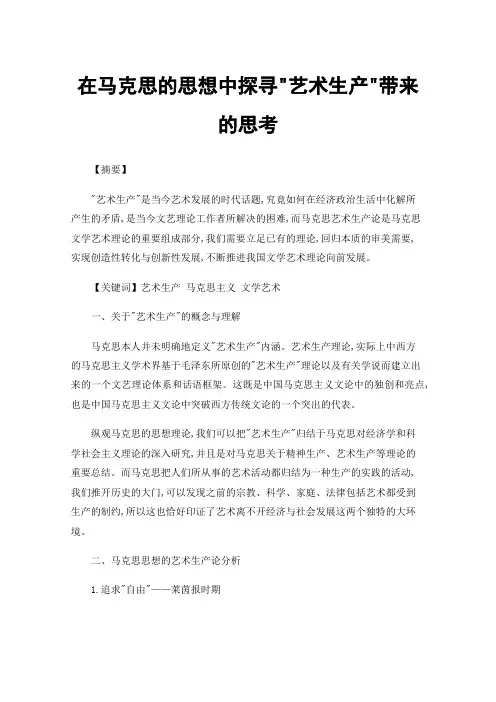 在马克思的思想中探寻"艺术生产"带来的思考

【摘要】

"艺术生产"是当今艺术发展的时代话题，究竟如何在经济政治生活中化解所产生的矛盾，是当今文艺理论工作者所解决的困难，而马克思艺术生产论是马克思文学艺术理论的重要组成部分，我们需要立足已有的理论，回归本质的审美需要，实现创造性转化与创新性发展，不断推进我国文学艺术理论向前发展。

【关键词】艺术生产 马克思主义 文学艺术

一、关于"艺术生产"的概念与理解

马克思本人并未明确地定义"艺术生产"内涵。艺术生产理论，实际上中西方的马克思主义学术界基于毛泽东所原创的"艺术生产"理论以及有关学说而建立出来的一个文艺理论体系和话语框架。这既是中国马克思主义文论中的独创和亮点，也是中国马克思主义文论中突破西方传统文论的一个突出的代表。

纵观马克思的思想理论，我们可以把"艺术生产"归结于马克思对经济学和科学社会主义理论的深入研究，并且是对马克思关于精神生产、艺术生产等理论的重要总结。而马克思把人们所从事的艺术活动都归结为一种生产的实践的活动，我们推开历史的大门，可以发现之前的宗教、科学、家庭、法律包括艺术都受到生产的制约，所以这也恰好印证了艺术离不开经济与社会发展这两个独特的大环境。

二、马克思思想的艺术生产论分析

1.追求"自由"——莱茵报时期